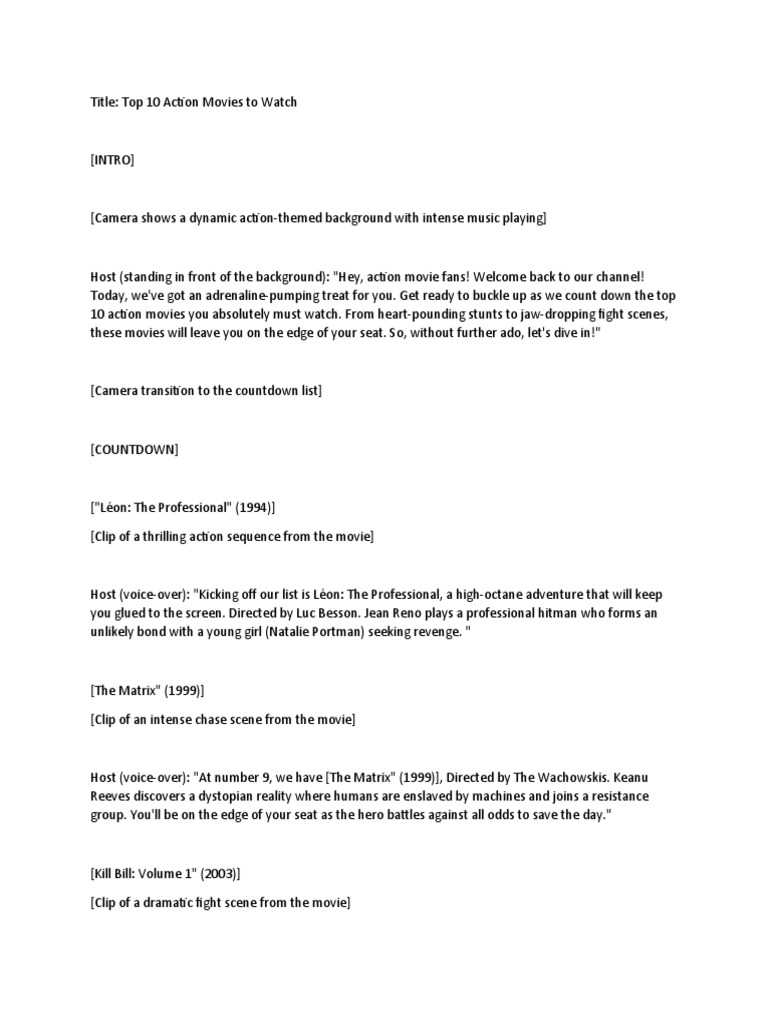 Title: Top 10 Action Movies to Watch

[INTRO]

[Camera shows a dynamic action-themed background with intense music playing]

Host (standing in front of the background): "Hey, action movie fans! Welcome back to our channel! Today, we've got an adrenaline-pumping treat for you. Get ready to buckle up as we count down the top 10 action movies you absolutely must watch. From heart-pounding stunts to jaw-dropping fight scenes, these movies will leave you on the edge of your seat. So, without further ado, let's dive in!"

[Camera transition to the countdown list]

[COUNTDOWN]

["Léon: The Professional" (1994)]

[Clip of a thrilling action sequence from the movie]

Host (voice-over): "Kicking off our list is Léon: The Professional, a high-octane adventure that will keep you glued to the screen. Directed by Luc Besson. Jean Reno plays a professional hitman who forms an unlikely bond with a young girl (Natalie Portman) seeking revenge. "

[The Matrix" (1999)]

[Clip of an intense chase scene from the movie]

Host (voice-over): "At number 9, we have [The Matrix" (1999)], Directed by The Wachowskis. Keanu Reeves discovers a dystopian reality where humans are enslaved by machines and joins a resistance group. You'll be on the edge of your seat as the hero battles against all odds to save the day."

[Kill Bill: Volume 1" (2003)]

[Clip of a dramatic fight scene from the movie]